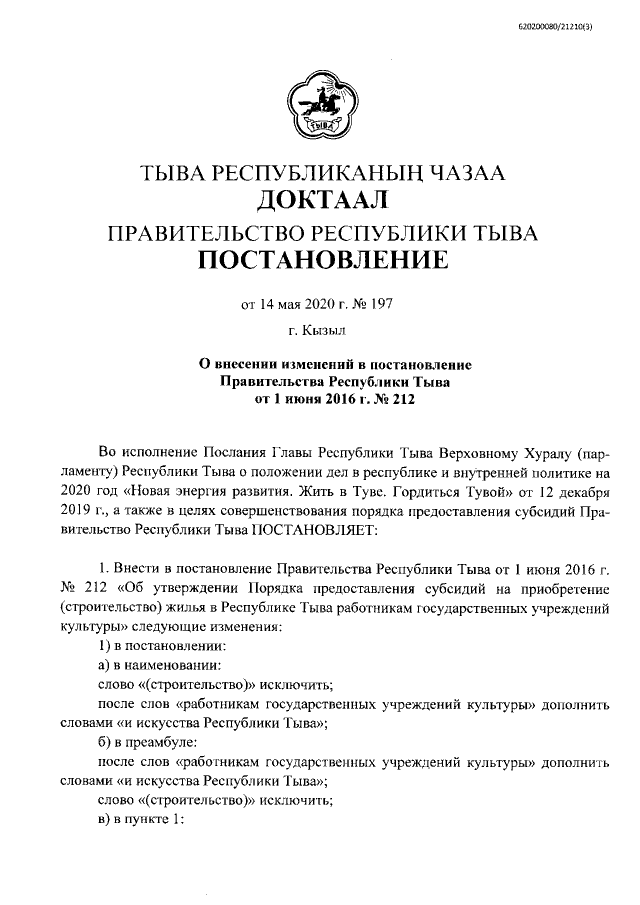 620200080/21210(3)

ТЫВА

ТЫВА РЕСПУБЛИКАНЫҢ ЧАЗАА
ДОКТААЛ
ПРАВИТЕЛЬСТВО РЕСПУБЛИКИ ТЫВА
ПОСТАНОВЛЕНИЕ

от 14 мая 2020 г. № 197

г. Кызыл

О внесении изменений в постановление Правительства Республики Тыва от 1 июня 2016 г. № 212

Во исполнение Послания Главы Республики Тыва Верховному Хуралу (парламенту) Республики Тыва о положении дел в республике и внутренней политике на 2020 год «Новая энергия развития. Жить в Туве. Гордиться Тувой» от 12 декабря 2019 г., а также в целях совершенствования порядка предоставления субсидий Правительство Республики Тыва ПОСТАНОВЛЯЕТ:

1. Внести в постановление Правительства Республики Тыва от 1 июня 2016 г. № 212 «Об утверждении Порядка предоставления субсидий на приобретение (строительство) жилья в Республике Тыва работникам государственных учреждений культуры» следующие изменения:

1) в постановлении:

а) в наименовании:

слово «(строительство)» исключить;

после слов «работникам государственных учреждений культуры» дополнить словами «и искусства Республики Тыва»;

б) в преамбуле:

после слов «работникам государственных учреждений культуры» дополнить словами «и искусства Республики Тыва»;

слово «(строительство)» исключить;

в) в пункте 1: